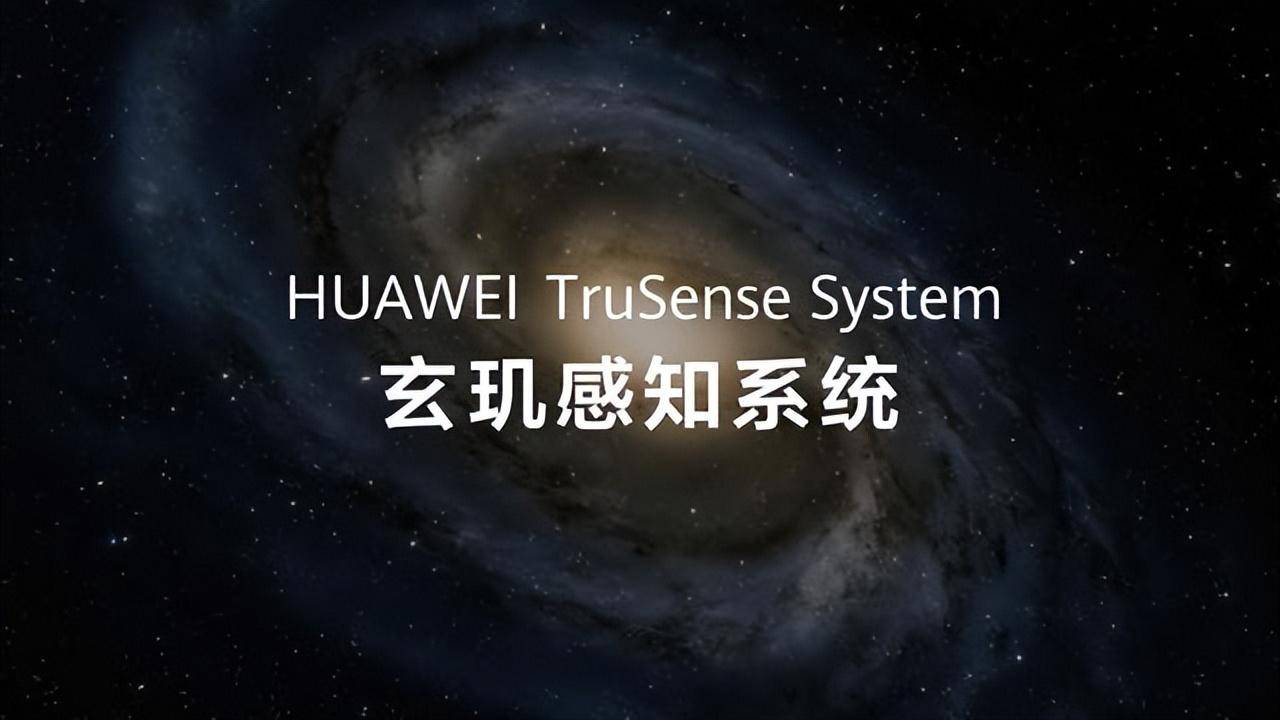 HUAWEI TruSense System
玄玑感知系统